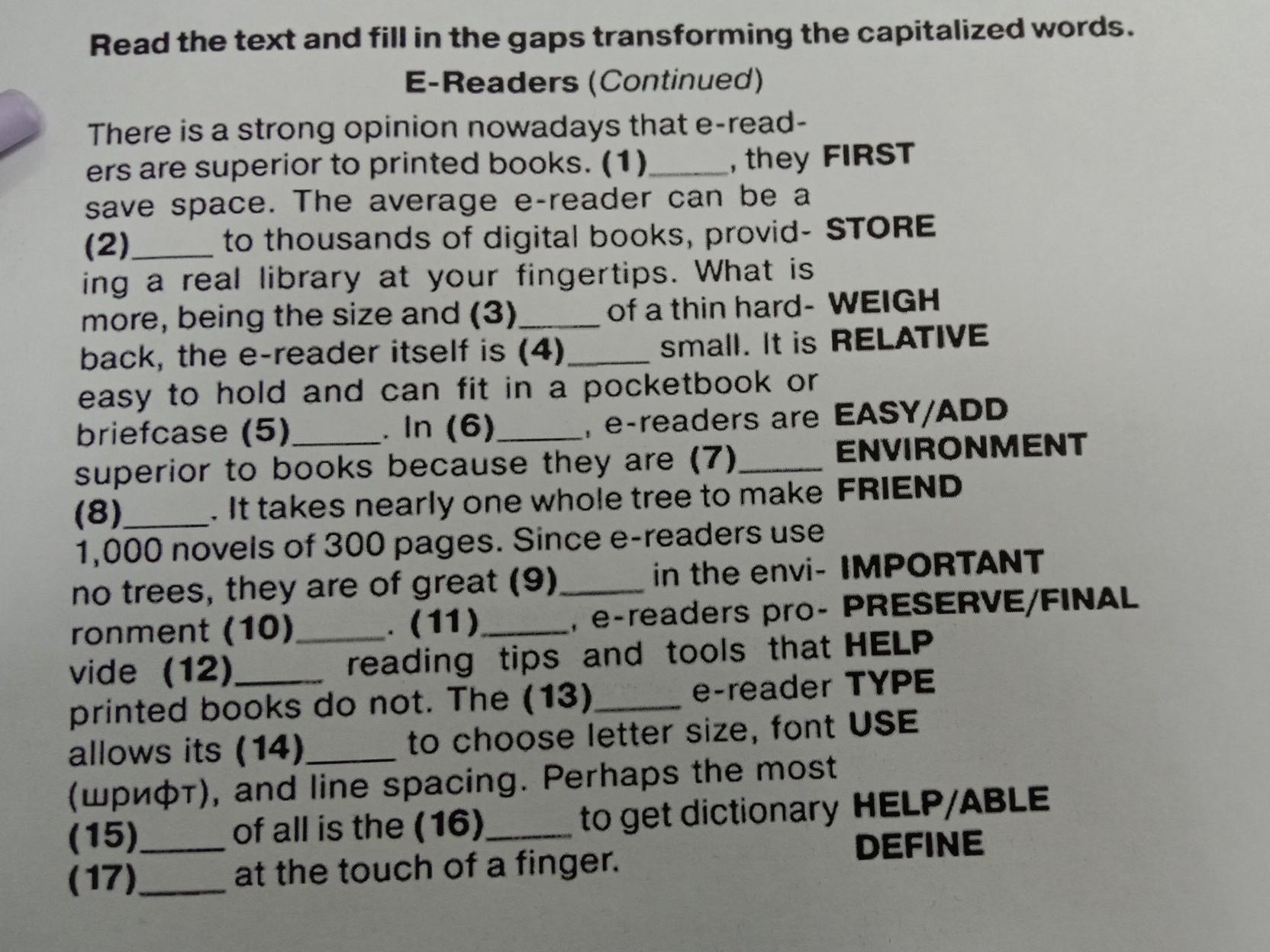 Read the text and fill in the gaps transforming the capitalized words.

E-Readers (Continued)

There is a strong opinion nowadays that e-readers are superior to printed books. (1)____, they save space. The average e-reader can be a (2)____ to thousands of digital books, providing a real library at your fingertips. What is more, being the size and (3)____ of a thin hardback, the e-reader itself is (4)____ small. It is easy to hold and can fit in a pocketbook or briefcase (5)____. In (6)____, e-readers are superior to books because they are (7)____ (8)____. It takes nearly one whole tree to make 1,000 novels of 300 pages. Since e-readers use no trees, they are of great (9)____ in the environment (10)____. (11)____, e-readers provide (12)____ reading tips and tools that printed books do not. The (13)____ e-reader allows its (14)____ to choose letter size, font (шрифт), and line spacing. Perhaps the most (15)____ of all is the (16)____ to get dictionary (17)____ at the touch of a finger.

FIRST
STORE
WEIGH
RELATIVE
EASY/ADD
ENVIRONMENT
FRIEND
IMPORTANT
PRESERVE/FINAL
HELP
TYPE
USE
HELP/ABLE
DEFINE